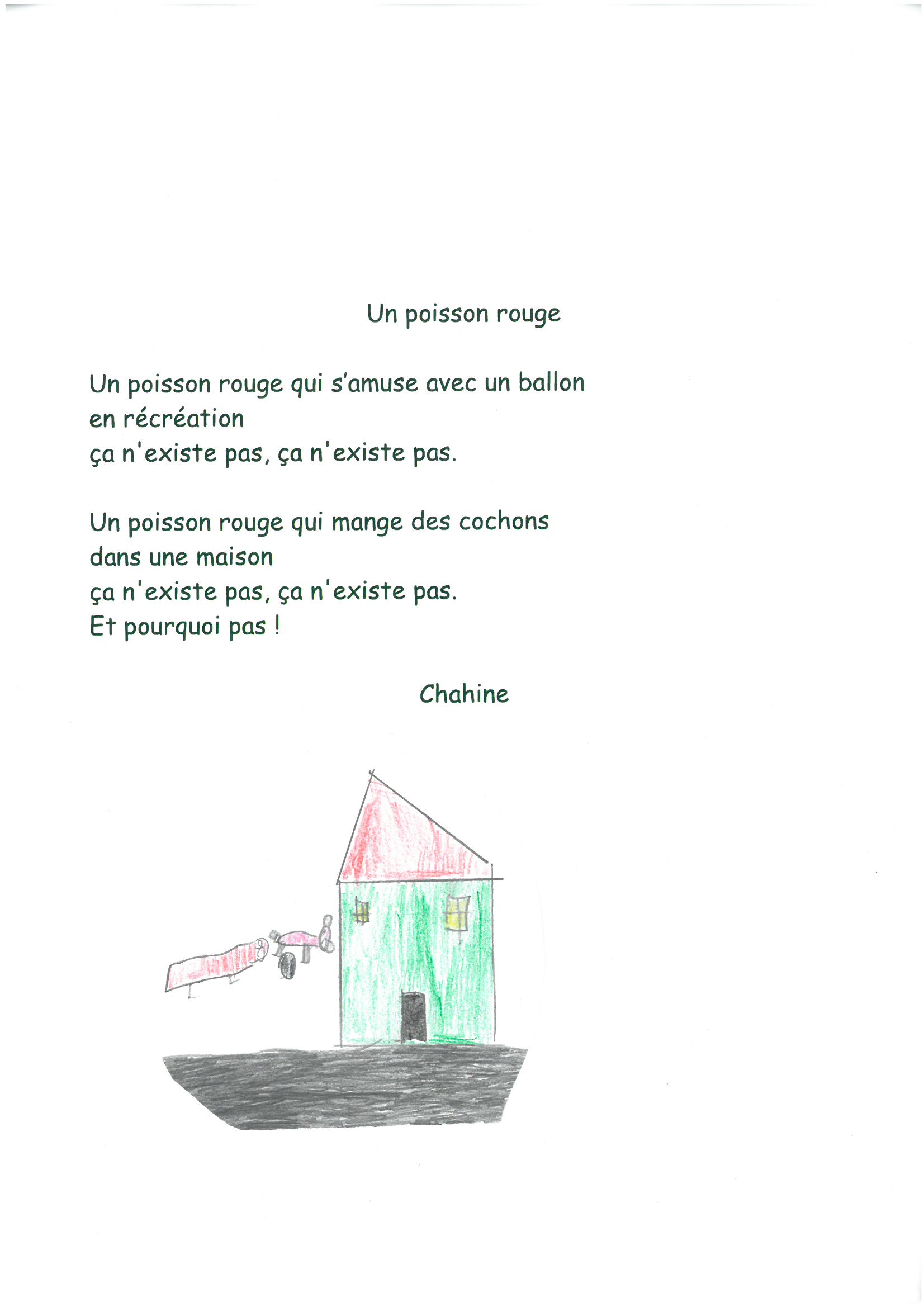 Un poisson rouge

Un poisson rouge qui s'amuse avec un ballon
en récréation
ça n'existe pas, ça n'existe pas.

Un poisson rouge qui mange des cochons
dans une maison
ça n'existe pas, ça n'existe pas.
Et pourquoi pas !

Chahine